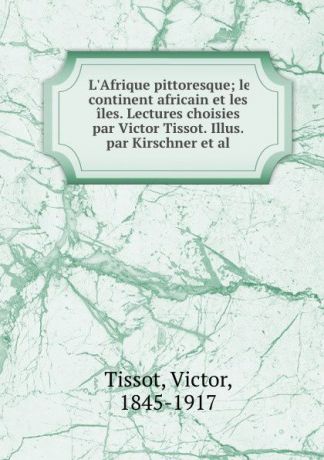 L'Afrique pittoresque; le continent africain et les îles. Lectures choisies par Victor Tissot. Illus. par Kirschner et al

Tissot, Victor, 1845-1917